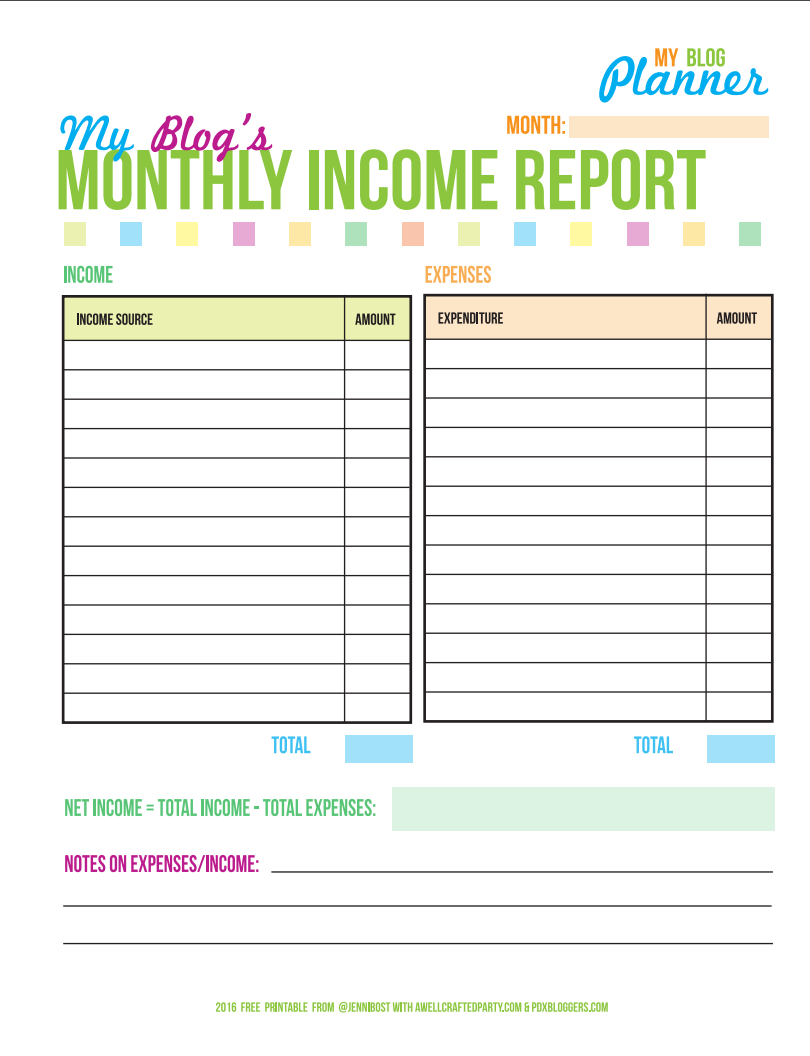 MY BLOG
Planner

My Blog's
MONTH:
MONTHLY INCOME REPORT

INCOME

| INCOME SOURCE | AMOUNT |
|---|---|
| | |
| | |
| | |
| | |
| | |
| | |
| | |
| | |
| | |
| | |
| | |
| | |
| | |

TOTAL

EXPENSES

| EXPENDITURE | AMOUNT |
|---|---|
| | |
| | |
| | |
| | |
| | |
| | |
| | |
| | |
| | |
| | |
| | |
| | |
| | |

TOTAL

NET INCOME = TOTAL INCOME - TOTAL EXPENSES:

NOTES ON EXPENSES/INCOME:

2016 FREE PRINTABLE FROM @JENNIBOST WITH AWELLCRAFTEDPARTY.COM & PDXBLOGGERS.COM